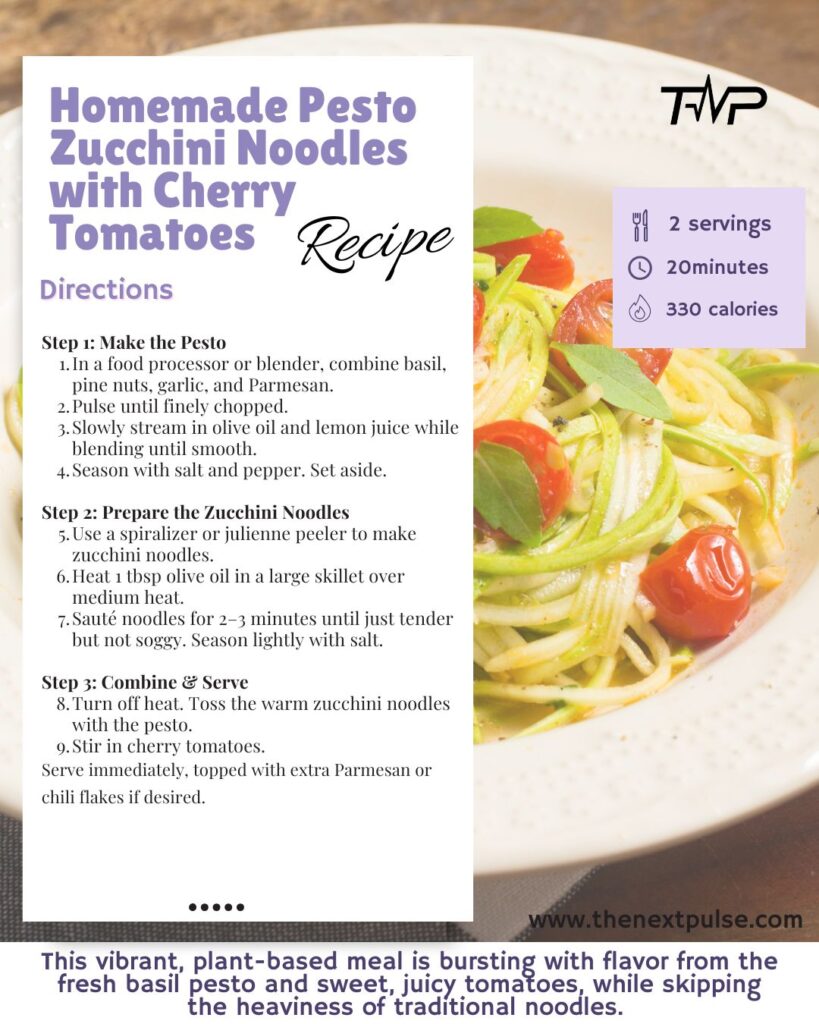 Homemade Pesto Zucchini Noodles with Cherry Tomatoes

Recipe

TNP

2 servings
20minutes
330 calories

Directions

Step 1: Make the Pesto
1. In a food processor or blender, combine basil, pine nuts, garlic, and Parmesan.
2. Pulse until finely chopped.
3. Slowly stream in olive oil and lemon juice while blending until smooth.
4. Season with salt and pepper. Set aside.

Step 2: Prepare the Zucchini Noodles
5. Use a spiralizer or julienne peeler to make zucchini noodles.
6. Heat 1 tbsp olive oil in a large skillet over medium heat.
7. Sauté noodles for 2–3 minutes until just tender but not soggy. Season lightly with salt.

Step 3: Combine & Serve
8. Turn off heat. Toss the warm zucchini noodles with the pesto.
9. Stir in cherry tomatoes.
Serve immediately, topped with extra Parmesan or chili flakes if desired.

www.thenextpulse.com

This vibrant, plant-based meal is bursting with flavor from the fresh basil pesto and sweet, juicy tomatoes, while skipping the heaviness of traditional noodles.